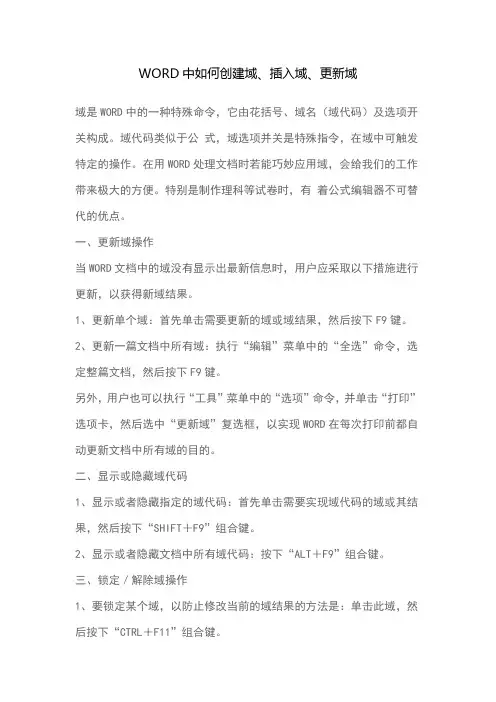 WORD 中如何创建域、插入域、更新域

域是 WORD 中的一种特殊命令，它由花括号、域名（域代码）及选项开关构成。域代码类似于公 式，域选项并关是特殊指令，在域中可触发特定的操作。在用 WORD 处理文档时若能巧妙应用域，会给我们的工作带来极大的方便。特别是制作理科等试卷时，有 着公式编辑器不可替代的优点。

一、更新域操作

当 WORD 文档中的域没有显示出最新信息时，用户应采取以下措施进行更新，以获得新域结果。

1、更新单个域：首先单击需要更新的域或域结果，然后按下 F9 键。

2、更新一篇文档中所有域：执行“编辑”菜单中的“全选”命令，选定整篇文档，然后按下 F9 键。

另外，用户也可以执行“工具”菜单中的“选项”命令，并单击“打印”选项卡，然后选中“更新域”复选框，以实现 WORD 在每次打印前都自动更新文档中所有域的目的。

二、显示或隐藏域代码

1、显示或者隐藏指定的域代码：首先单击需要实现域代码的域或其结果，然后按下“SHIFT＋F9”组合键。

2、显示或者隐藏文档中所有域代码：按下“ALT＋F9”组合键。

三、锁定／解除域操作

1、要锁定某个域，以防止修改当前的域结果的方法是：单击此域，然后按下“CTRL＋F11”组合键。